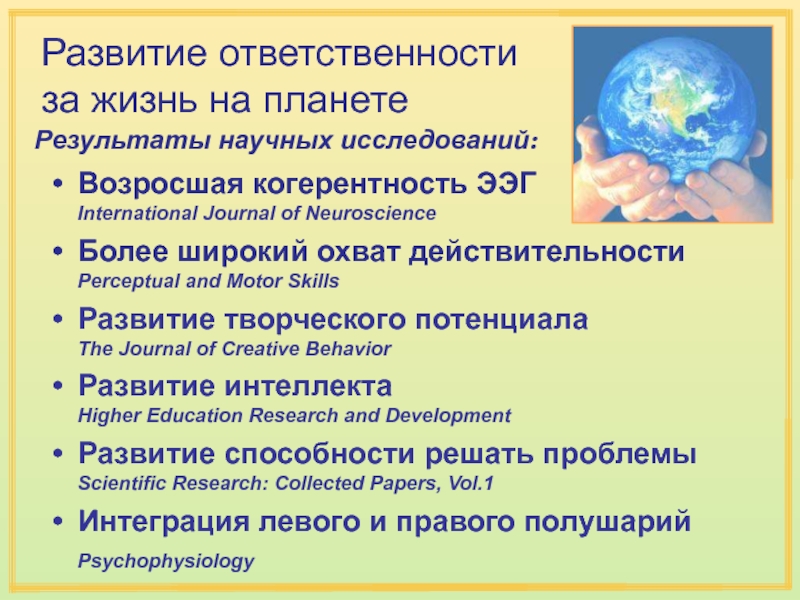 Развитие ответственности за жизнь на планете

Результаты научных исследований:

• Возросшая когерентность ЭЭГ
International Journal of Neuroscience

• Более широкий охват действительности
Perceptual and Motor Skills

• Развитие творческого потенциала
The Journal of Creative Behavior

• Развитие интеллекта
Higher Education Research and Development

• Развитие способности решать проблемы
Scientific Research: Collected Papers, Vol.1

• Интеграция левого и правого полушарий
Psychophysiology